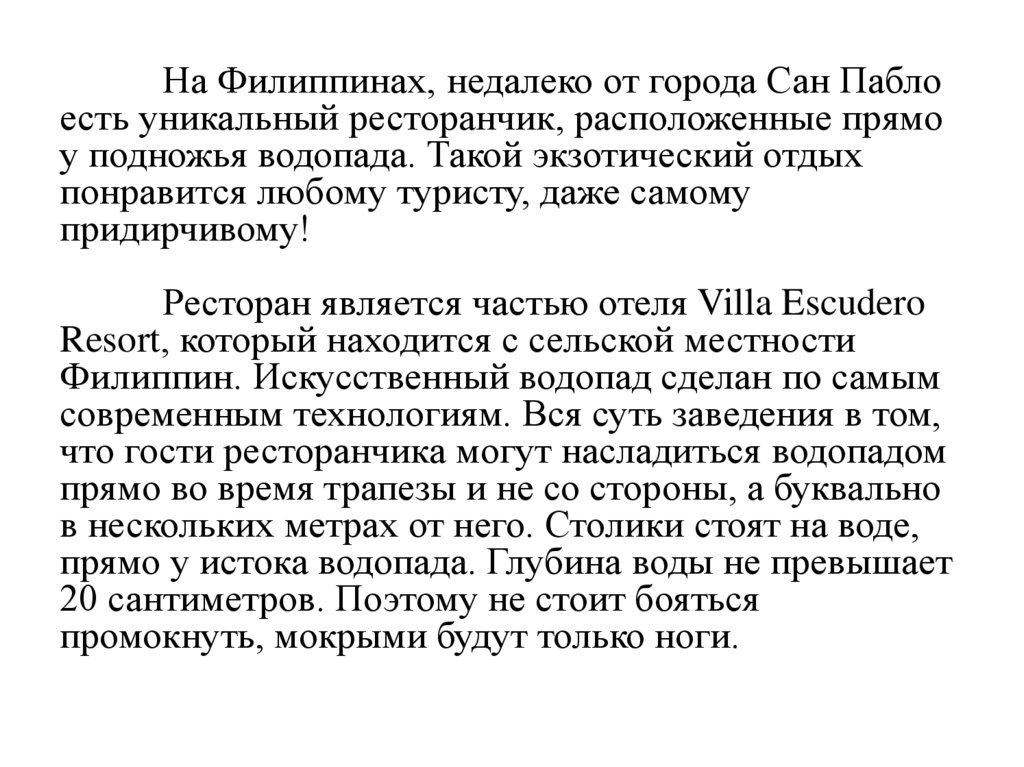 На Филиппинах, недалеко от города Сан Пабло есть уникальный ресторанчик, расположенные прямо у подножья водопада. Такой экзотический отдых понравится любому туристу, даже самому придирчивому!

Ресторан является частью отеля Villa Escudero Resort, который находится с сельской местности Филиппин. Искусственный водопад сделан по самым современным технологиям. Вся суть заведения в том, что гости ресторанчика могут насладиться водопадом прямо во время трапезы и не со стороны, а буквально в нескольких метрах от него. Столики стоят на воде, прямо у истока водопада. Глубина воды не превышает 20 сантиметров. Поэтому не стоит бояться промокнуть, мокрыми будут только ноги.